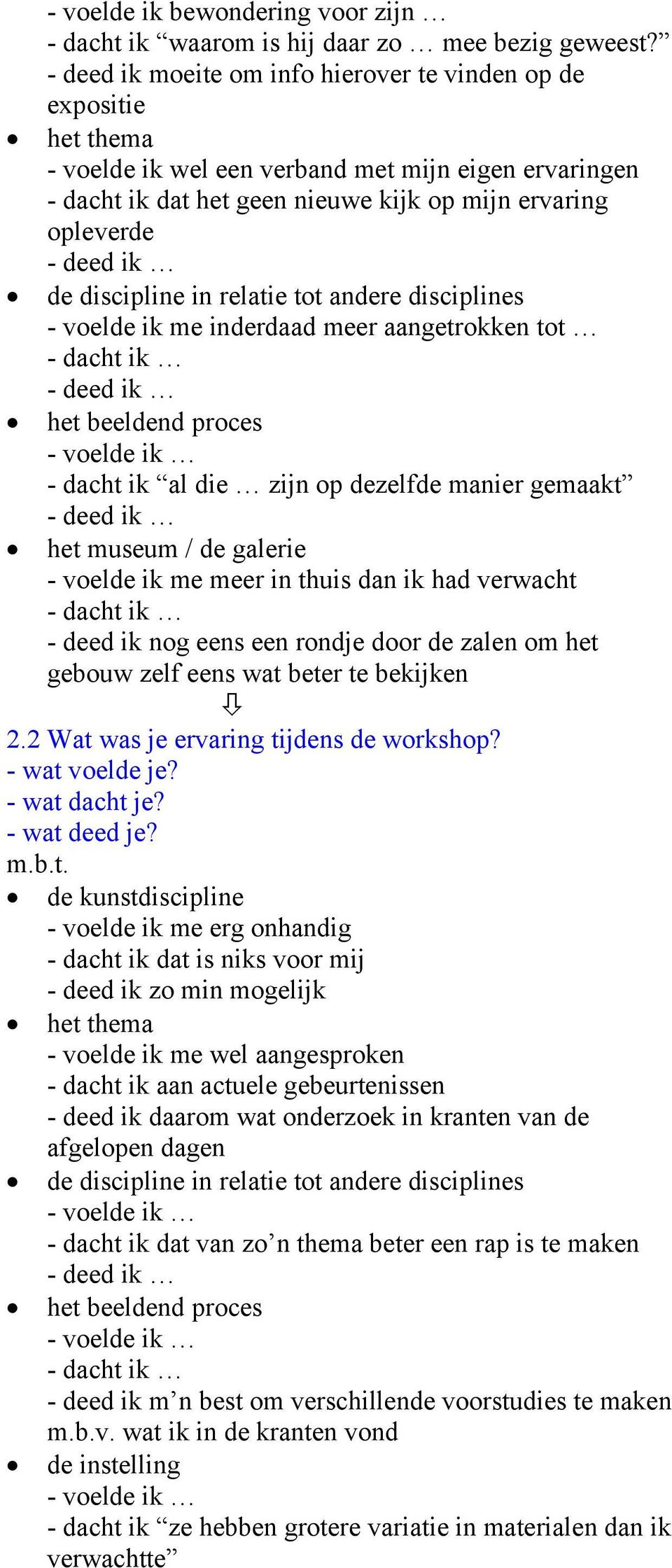 - voelde ik bewondering voor zijn …
- dacht ik “waarom is hij daar zo … mee bezig geweest?”
- deed ik moeite om info hierover te vinden op de expositie
• het thema
- voelde ik wel een verband met mijn eigen ervaringen
- dacht ik dat het geen nieuwe kijk op mijn ervaring opleverde
- deed ik …
• de discipline in relatie tot andere disciplines
- voelde ik me inderdaad meer aangetrokken tot …
- dacht ik …
- deed ik …
• het beeldend proces
- voelde ik …
- dacht ik “al die … zijn op dezelfde manier gemaakt”
- deed ik …
• het museum / de galerie
- voelde ik me meer in thuis dan ik had verwacht
- dacht ik …
- deed ik nog eens een rondje door de zalen om het gebouw zelf eens wat beter te bekijken
⇩
2.2 Wat was je ervaring tijdens de workshop?
- wat voelde je?
- wat dacht je?
- wat deed je?
m.b.t.
• de kunstdiscipline
- voelde ik me erg onhandig
- dacht ik dat is niks voor mij
- deed ik zo min mogelijk
• het thema
- voelde ik me wel aangesproken
- dacht ik aan actuele gebeurtenissen
- deed ik daarom wat onderzoek in kranten van de afgelopen dagen
• de discipline in relatie tot andere disciplines
- voelde ik …
- dacht ik dat van zo’n thema beter een rap is te maken
- deed ik …
• het beeldend proces
- voelde ik …
- dacht ik …
- deed ik m’n best om verschillende voorstudies te maken m.b.v. wat ik in de kranten vond
• de instelling
- voelde ik …
- dacht ik “ze hebben grotere variatie in materialen dan ik verwachtte”